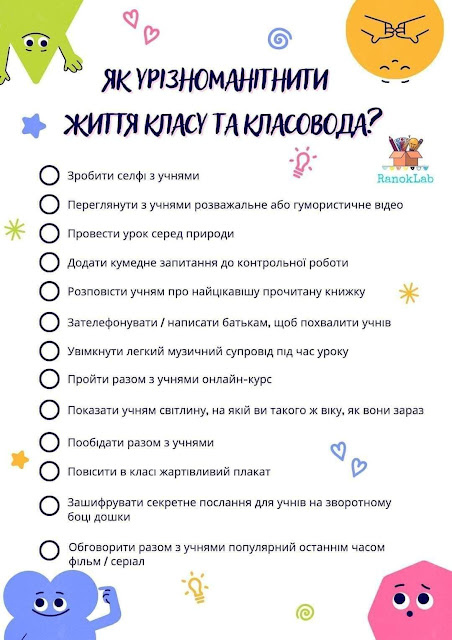 ЯК УРІЗНОМАНІТНИТИ ЖИТТЯ КЛАСУ ТА КЛАСОВОДА?

RanokLab

Зробити селфі з учнями

Переглянути з учнями розважальне або гумористичне відео

Провести урок серед природи

Додати кумедне запитання до контрольної роботи

Розповісти учням про найцікавішу прочитану книжку

Зателефонувати / написати батькам, щоб похвалити учнів

Увімкнути легкий музичний супровід під час уроку

Пройти разом з учнями онлайн-курс

Показати учням світлину, на якій ви такого ж віку, як вони зараз

Пообідати разом з учнями

Повісити в класі жартівливий плакат

Зашифрувати секретне послання для учнів на зворотному боці дошки

Обговорити разом з учнями популярний останнім часом фільм / серіал